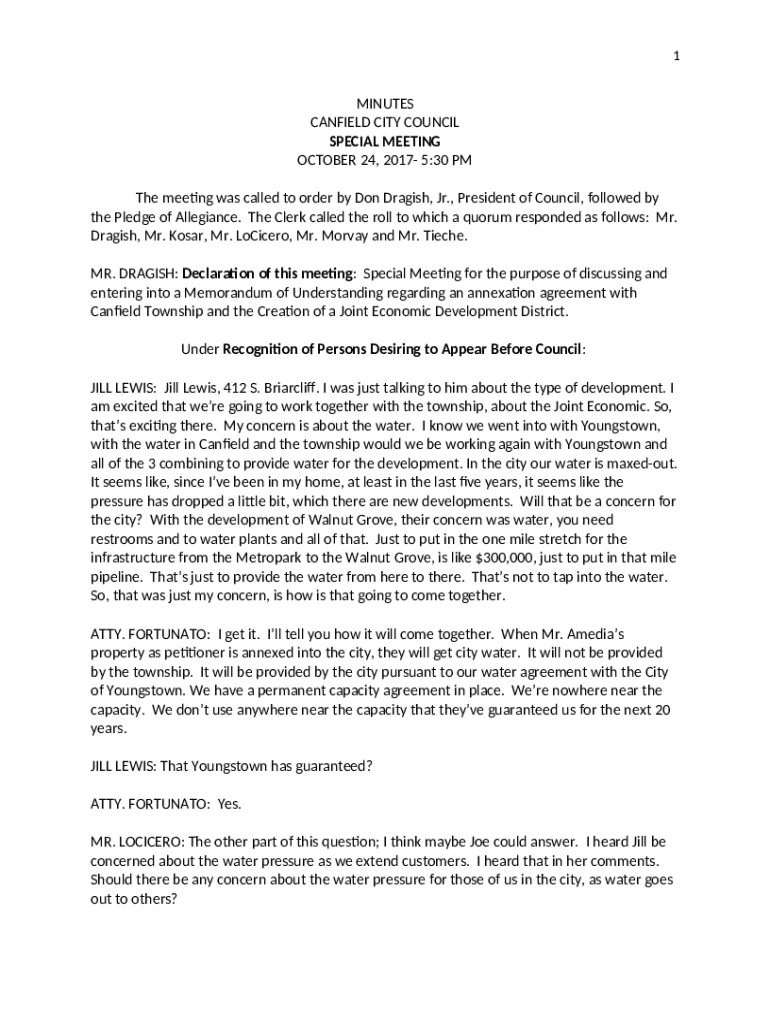 1

MINUTES
CANFIELD CITY COUNCIL
SPECIAL MEETING
OCTOBER 24, 2017- 5:30 PM

The meeting was called to order by Don Dragish, Jr., President of Council, followed by the Pledge of Allegiance. The Clerk called the roll to which a quorum responded as follows: Mr. Dragish, Mr. Kosar, Mr. LoCicero, Mr. Morvay and Mr. Tieche.

MR. DRAGISH: Declaration of this meeting: Special Meeting for the purpose of discussing and entering into a Memorandum of Understanding regarding an annexation agreement with Canfield Township and the Creation of a Joint Economic Development District.

Under Recognition of Persons Desiring to Appear Before Council:

JILL LEWIS: Jill Lewis, 412 S. Briarcliff. I was just talking to him about the type of development. I am excited that we're going to work together with the township, about the Joint Economic. So, that's exciting there. My concern is about the water. I know we went into with Youngstown, with the water in Canfield and the township would we be working again with Youngstown and all of the 3 combining to provide water for the development. In the city our water is maxed-out. It seems like, since I've been in my home, at least in the last five years, it seems like the pressure has dropped a little bit, which there are new developments. Will that be a concern for the city? With the development of Walnut Grove, their concern was water, you need restrooms and to water plants and all of that. Just to put in the one mile stretch for the infrastructure from the Metropark to the Walnut Grove, is like $300,000, just to put in that mile pipeline. That's just to provide the water from here to there. That's not to tap into the water. So, that was just my concern, is how is that going to come together.

ATTY. FORTUNATO: I get it. I'll tell you how it will come together. When Mr. Amedia's property as petitioner is annexed into the city, they will get city water. It will not be provided by the township. It will be provided by the city pursuant to our water agreement with the City of Youngstown. We have a permanent capacity agreement in place. We're nowhere near the capacity. We don't use anywhere near the capacity that they've guaranteed us for the next 20 years.

JILL LEWIS: That Youngstown has guaranteed?

ATTY. FORTUNATO: Yes.

MR. LOCICERO: The other part of this question; I think maybe Joe could answer. I heard Jill be concerned about the water pressure as we extend customers. I heard that in her comments. Should there be any concern about the water pressure for those of us in the city, as water goes out to others?